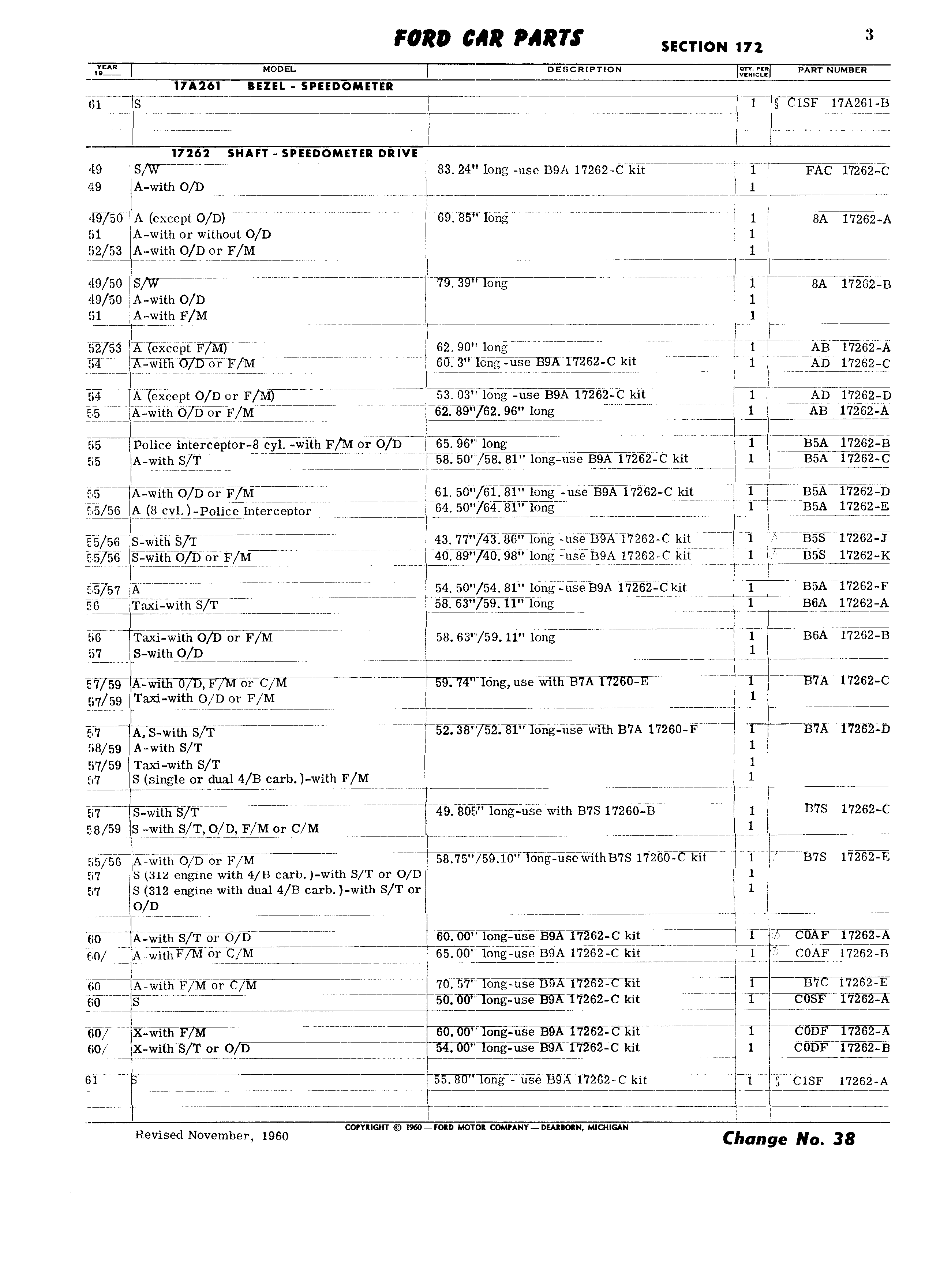 FORD CAR PARTS SECTION 172 3

| YEAR 19__ | MODEL | DESCRIPTION | QTY. PER VEHICLE | PART NUMBER |
|---|---|---|---|---|
| | 17A261 BEZEL - SPEEDOMETER | | | |
| 61 | S | | 1 | § C1SF 17A261-B |
| | 17262 SHAFT - SPEEDOMETER DRIVE | | | |
| 49 | S/W | 83.24" long -use B9A 17262-C kit | 1 | FAC 17262-C |
| 49 | A-with O/D | | 1 | |
| 49/50 | A (except O/D) | 69.85" long | 1 | 8A 17262-A |
| 51 | A-with or without O/D | | 1 | |
| 52/53 | A-with O/D or F/M | | 1 | |
| 49/50 | S/W | 79.39" long | 1 | 8A 17262-B |
| 49/50 | A-with O/D | | 1 | |
| 51 | A-with F/M | | 1 | |
| 52/53 | A (except F/M) | 62.90" long | 1 | AB 17262-A |
| 54 | A-with O/D or F/M | 60.3" long-use B9A 17262-C kit | 1 | AD 17262-C |
| 54 | A (except O/D or F/M) | 53.03" long -use B9A 17262-C kit | 1 | AD 17262-D |
| 55 | A-with O/D or F/M | 62.89"/62.96" long | 1 | AB 17262-A |
| 55 | Police interceptor-8 cyl. -with F/M or O/D | 65.96" long | 1 | B5A 17262-B |
| 55 | A-with S/T | 58.50"/58.81" long-use B9A 17262-C kit | 1 | B5A 17262-C |
| 55 | A-with O/D or F/M | 61.50"/61.81" long -use B9A 17262-C kit | 1 | B5A 17262-D |
| 55/56 | A (8 cyl.)-Police Interceptor | 64.50"/64.81" long | 1 | B5A 17262-E |
| 55/56 | S-with S/T | 43.77"/43.86" long -use B9A 17262-C kit | 1 | B5S 17262-J |
| 55/56 | S-with O/D or F/M | 40.89"/40.98" long -use B9A 17262-C kit | 1 | B5S 17262-K |
| 55/57 | A | 54.50"/54.81" long -use B9A 17262-C kit | 1 | B5A 17262-F |
| 56 | Taxi-with S/T | 58.63"/59.11" long | 1 | B6A 17262-A |
| 56 | Taxi-with O/D or F/M | 58.63"/59.11" long | 1 | B6A 17262-B |
| 57 | S-with O/D | | 1 | |
| 57/59 | A-with O/D, F/M or C/M | 59.74" long, use with B7A 17260-E | 1 | B7A 17262-C |
| 57/59 | Taxi-with O/D or F/M | | 1 | |
| 57 | A, S-with S/T | 52.38"/52.81" long-use with B7A 17260-F | 1 | B7A 17262-D |
| 58/59 | A-with S/T | | 1 | |
| 57/59 | Taxi-with S/T | | 1 | |
| 57 | S (single or dual 4/B carb.)-with F/M | | 1 | |
| 57 | S-with S/T | 49.805" long-use with B7S 17260-B | 1 | B7S 17262-C |
| 58/59 | S -with S/T, O/D, F/M or C/M | | 1 | |
| 55/56 | A-with O/D or F/M | 58.75"/59.10" long-use with B7S 17260-C kit | 1 | B7S 17262-E |
| 57 | S (312 engine with 4/B carb.)-with S/T or O/D | | 1 | |
| 57 | S (312 engine with dual 4/B carb.)-with S/T or O/D | | 1 | |
| 60 | A-with S/T or O/D | 60.00" long-use B9A 17262-C kit | 1 | C0AF 17262-A |
| 60/ | A-with F/M or C/M | 65.00" long-use B9A 17262-C kit | 1 | C0AF 17262-B |
| 60 | A-with F/M or C/M | 70.57" long-use B9A 17262-C kit | 1 | B7C 17262-E |
| 60 | S | 50.00" long-use B9A 17262-C kit | 1 | C0SF 17262-A |
| 60/ | X-with F/M | 60.00" long-use B9A 17262-C kit | 1 | C0DF 17262-A |
| 60/ | X-with S/T or O/D | 54.00" long-use B9A 17262-C kit | 1 | C0DF 17262-B |
| 61 | S | 55.80" long - use B9A 17262-C kit | 1 | § C1SF 17262-A |

Revised November, 1960

COPYRIGHT © 1960—FORD MOTOR COMPANY—DEARBORN, MICHIGAN

Change No. 38